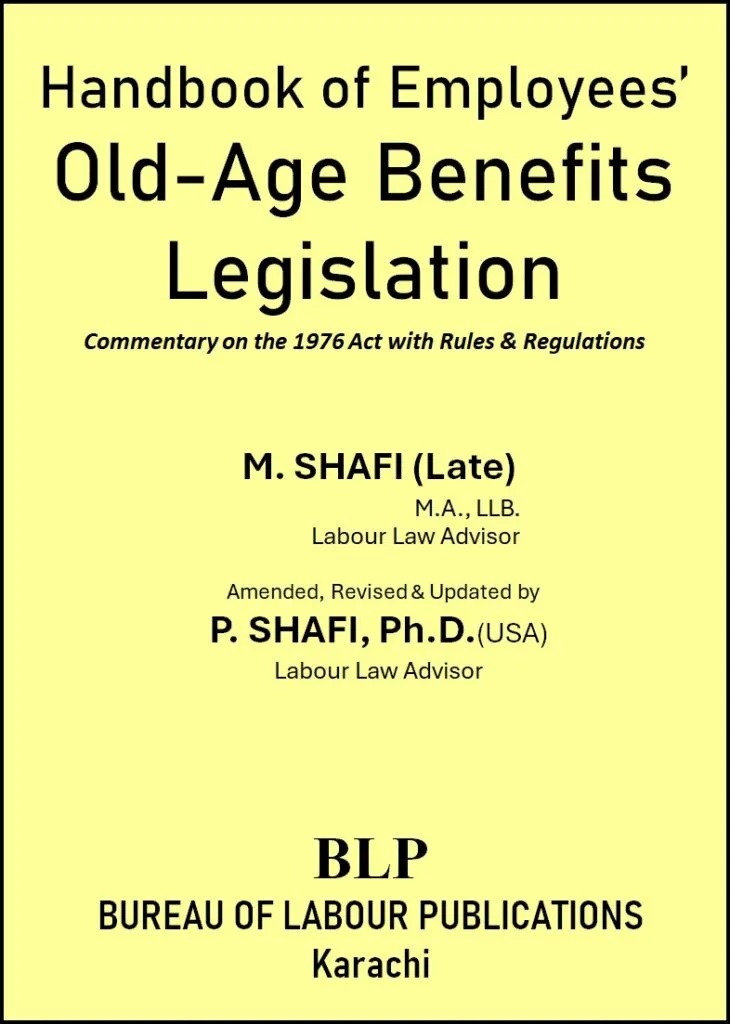 Handbook of Employees' Old-Age Benefits Legislation

Commentary on the 1976 Act with Rules & Regulations

M. SHAFI (Late)
M.A., LLB.
Labour Law Advisor

Amended, Revised & Updated by
P. SHAFI, Ph.D.(USA)
Labour Law Advisor

BLP
BUREAU OF LABOUR PUBLICATIONS
Karachi